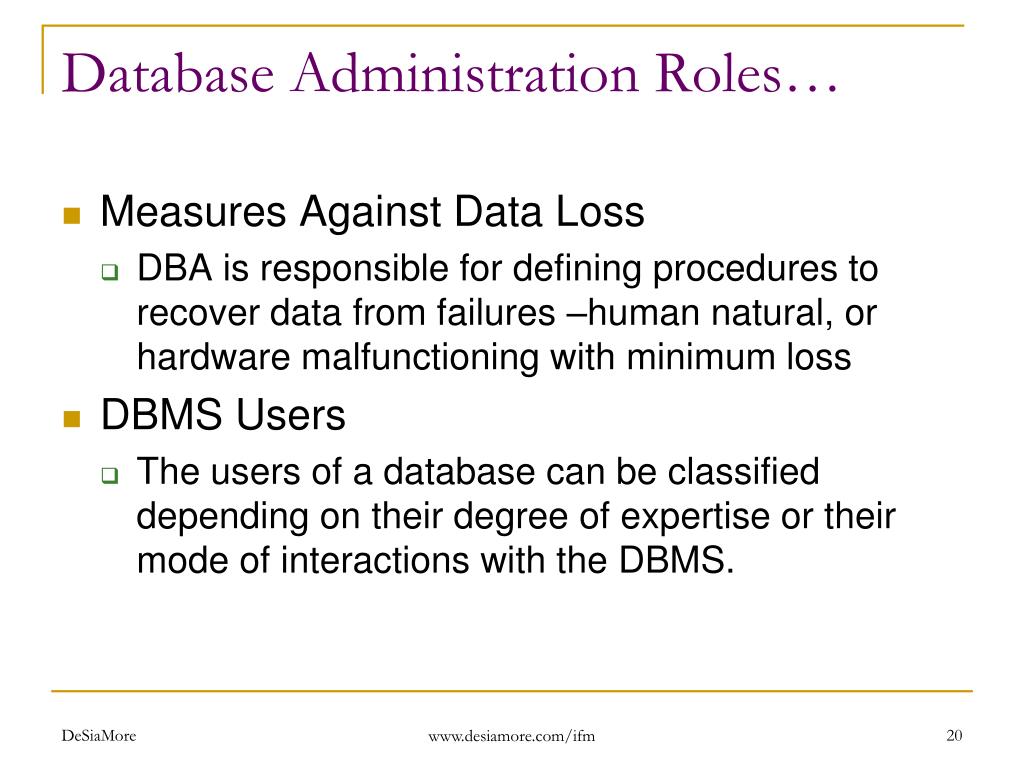 Database Administration Roles…

Measures Against Data Loss

DBA is responsible for defining procedures to recover data from failures –human natural, or hardware malfunctioning with minimum loss

DBMS Users

The users of a database can be classified depending on their degree of expertise or their mode of interactions with the DBMS.

DeSiaMore

www.desiamore.com/ifm

20